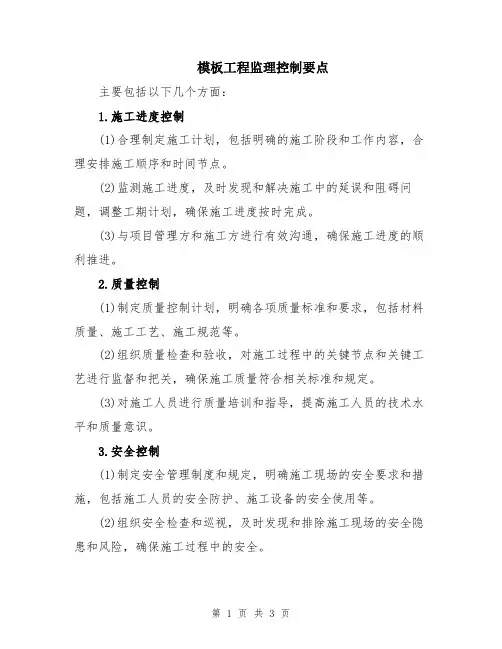 模板工程监理控制要点

主要包括以下几个方面：

1.施工进度控制

(1)合理制定施工计划，包括明确的施工阶段和工作内容，合理安排施工顺序和时间节点。

(2)监测施工进度，及时发现和解决施工中的延误和阻碍问题，调整工期计划，确保施工进度按时完成。

(3)与项目管理方和施工方进行有效沟通，确保施工进度的顺利推进。

2.质量控制

(1)制定质量控制计划，明确各项质量标准和要求，包括材料质量、施工工艺、施工规范等。

(2)组织质量检查和验收，对施工过程中的关键节点和关键工艺进行监督和把关，确保施工质量符合相关标准和规定。

(3)对施工人员进行质量培训和指导，提高施工人员的技术水平和质量意识。

3.安全控制

(1)制定安全管理制度和规定，明确施工现场的安全要求和措施，包括施工人员的安全防护、施工设备的安全使用等。

(2)组织安全检查和巡视，及时发现和排除施工现场的安全隐患和风险，确保施工过程中的安全。

第 1 页 共 3 页